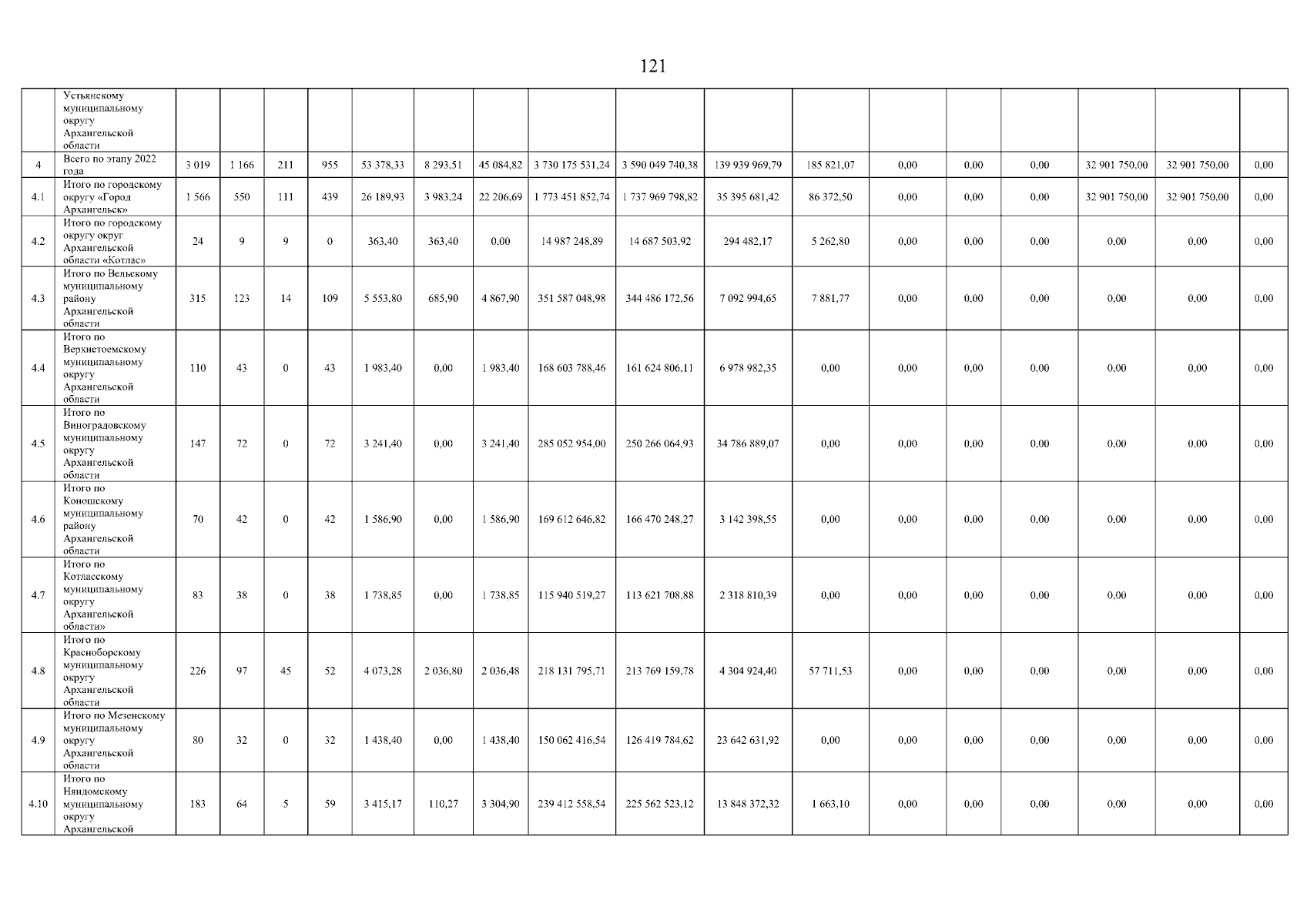 121

|  | Устьянскому муниципальному округу Архангельской области |  |  |  |  |  |  |  |  |  |  |  |  |  |  |  |  |  |
|---|---|---|---|---|---|---|---|---|---|---|---|---|---|---|---|---|---|---|
| 4 | Всего по этапу 2022 года | 3 019 | 1 166 | 211 | 955 | 53 378,33 | 8 293,51 | 45 084,82 | 3 730 175 531,24 | 3 590 049 740,38 | 139 939 969,79 | 185 821,07 | 0,00 | 0,00 | 0,00 | 32 901 750,00 | 32 901 750,00 | 0,00 |
| 4.1 | Итого по городскому округу «Город Архангельск» | 1 566 | 550 | 111 | 439 | 26 189,93 | 3 983,24 | 22 206,69 | 1 773 451 852,74 | 1 737 969 798,82 | 35 395 681,42 | 86 372,50 | 0,00 | 0,00 | 0,00 | 32 901 750,00 | 32 901 750,00 | 0,00 |
| 4.2 | Итого по городскому округу округ Архангельской области «Котлас» | 24 | 9 | 9 | 0 | 363,40 | 363,40 | 0,00 | 14 987 248,89 | 14 687 503,92 | 294 482,17 | 5 262,80 | 0,00 | 0,00 | 0,00 | 0,00 | 0,00 | 0,00 |
| 4.3 | Итого по Вельскому муниципальному району Архангельской области | 315 | 123 | 14 | 109 | 5 553,80 | 685,90 | 4 867,90 | 351 587 048,98 | 344 486 172,56 | 7 092 994,65 | 7 881,77 | 0,00 | 0,00 | 0,00 | 0,00 | 0,00 | 0,00 |
| 4.4 | Итого по Верхнетоемскому муниципальному округу Архангельской области | 110 | 43 | 0 | 43 | 1 983,40 | 0,00 | 1 983,40 | 168 603 788,46 | 161 624 806,11 | 6 978 982,35 | 0,00 | 0,00 | 0,00 | 0,00 | 0,00 | 0,00 | 0,00 |
| 4.5 | Итого по Виноградовскому муниципальному округу Архангельской области | 147 | 72 | 0 | 72 | 3 241,40 | 0,00 | 3 241,40 | 285 052 954,00 | 250 266 064,93 | 34 786 889,07 | 0,00 | 0,00 | 0,00 | 0,00 | 0,00 | 0,00 | 0,00 |
| 4.6 | Итого по Коношскому муниципальному району Архангельской области | 70 | 42 | 0 | 42 | 1 586,90 | 0,00 | 1 586,90 | 169 612 646,82 | 166 470 248,27 | 3 142 398,55 | 0,00 | 0,00 | 0,00 | 0,00 | 0,00 | 0,00 | 0,00 |
| 4.7 | Итого по Котласскому муниципальному округу Архангельской области» | 83 | 38 | 0 | 38 | 1 738,85 | 0,00 | 1 738,85 | 115 940 519,27 | 113 621 708,88 | 2 318 810,39 | 0,00 | 0,00 | 0,00 | 0,00 | 0,00 | 0,00 | 0,00 |
| 4.8 | Итого по Красноборскому муниципальному округу Архангельской области | 226 | 97 | 45 | 52 | 4 073,28 | 2 036,80 | 2 036,48 | 218 131 795,71 | 213 769 159,78 | 4 304 924,40 | 57 711,53 | 0,00 | 0,00 | 0,00 | 0,00 | 0,00 | 0,00 |
| 4.9 | Итого по Мезенскому муниципальному округу Архангельской области | 80 | 32 | 0 | 32 | 1 438,40 | 0,00 | 1 438,40 | 150 062 416,54 | 126 419 784,62 | 23 642 631,92 | 0,00 | 0,00 | 0,00 | 0,00 | 0,00 | 0,00 | 0,00 |
| 4.10 | Итого по Няндомскому муниципальному округу Архангельской | 183 | 64 | 5 | 59 | 3 415,17 | 110,27 | 3 304,90 | 239 412 558,54 | 225 562 523,12 | 13 848 372,32 | 1 663,10 | 0,00 | 0,00 | 0,00 | 0,00 | 0,00 | 0,00 |